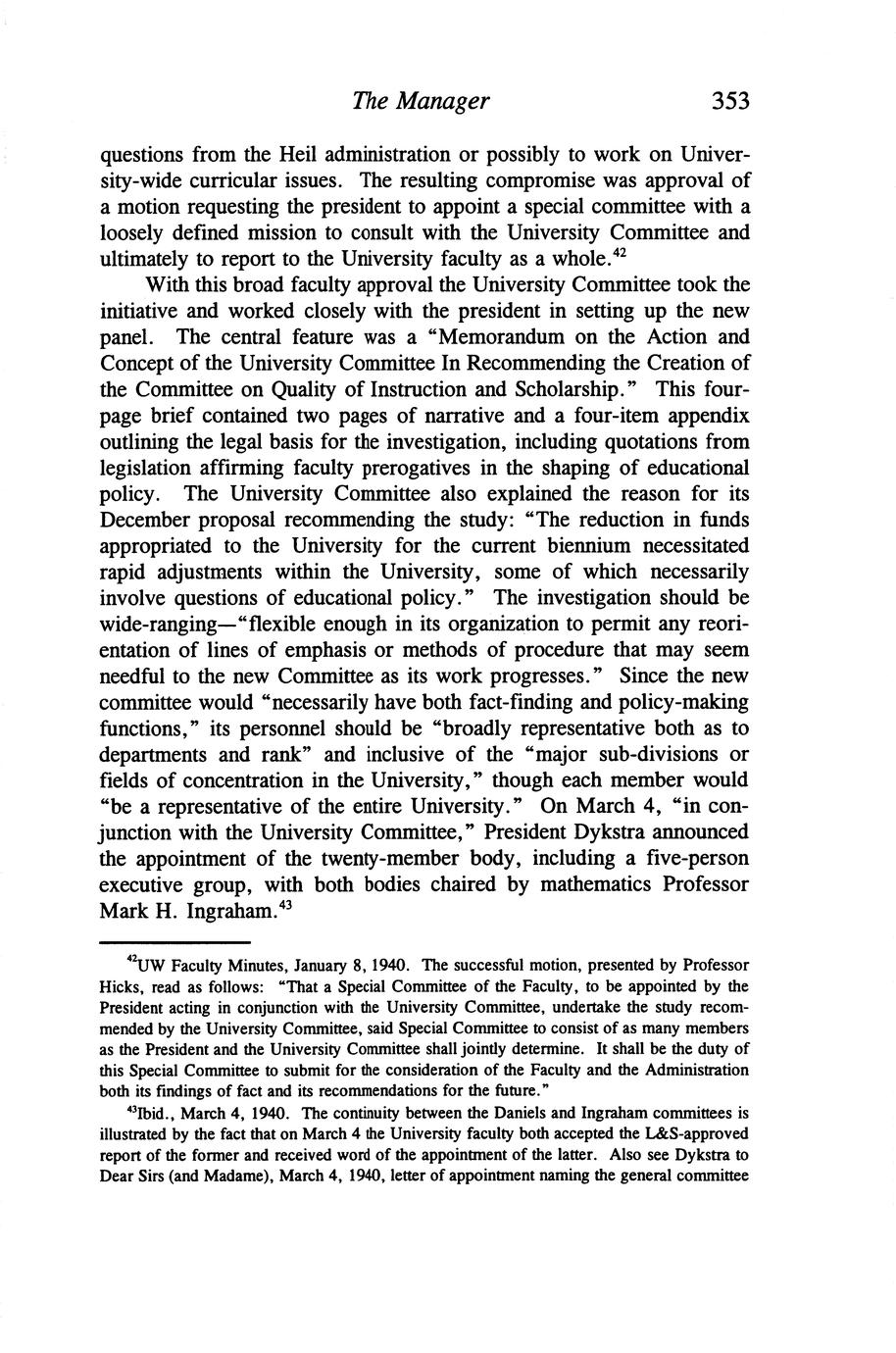 The Manager 353

questions from the Heil administration or possibly to work on University-wide curricular issues. The resulting compromise was approval of a motion requesting the president to appoint a special committee with a loosely defined mission to consult with the University Committee and ultimately to report to the University faculty as a whole.$^{42}$

With this broad faculty approval the University Committee took the initiative and worked closely with the president in setting up the new panel. The central feature was a "Memorandum on the Action and Concept of the University Committee In Recommending the Creation of the Committee on Quality of Instruction and Scholarship." This four-page brief contained two pages of narrative and a four-item appendix outlining the legal basis for the investigation, including quotations from legislation affirming faculty prerogatives in the shaping of educational policy. The University Committee also explained the reason for its December proposal recommending the study: "The reduction in funds appropriated to the University for the current biennium necessitated rapid adjustments within the University, some of which necessarily involve questions of educational policy." The investigation should be wide-ranging—"flexible enough in its organization to permit any reorientation of lines of emphasis or methods of procedure that may seem needful to the new Committee as its work progresses." Since the new committee would "necessarily have both fact-finding and policy-making functions," its personnel should be "broadly representative both as to departments and rank" and inclusive of the "major sub-divisions or fields of concentration in the University," though each member would "be a representative of the entire University." On March 4, "in conjunction with the University Committee," President Dykstra announced the appointment of the twenty-member body, including a five-person executive group, with both bodies chaired by mathematics Professor Mark H. Ingraham.$^{43}$

$^{42}$UW Faculty Minutes, January 8, 1940. The successful motion, presented by Professor Hicks, read as follows: "That a Special Committee of the Faculty, to be appointed by the President acting in conjunction with the University Committee, undertake the study recommended by the University Committee, said Special Committee to consist of as many members as the President and the University Committee shall jointly determine. It shall be the duty of this Special Committee to submit for the consideration of the Faculty and the Administration both its findings of fact and its recommendations for the future."

$^{43}$Ibid., March 4, 1940. The continuity between the Daniels and Ingraham committees is illustrated by the fact that on March 4 the University faculty both accepted the L&S-approved report of the former and received word of the appointment of the latter. Also see Dykstra to Dear Sirs (and Madame), March 4, 1940, letter of appointment naming the general committee